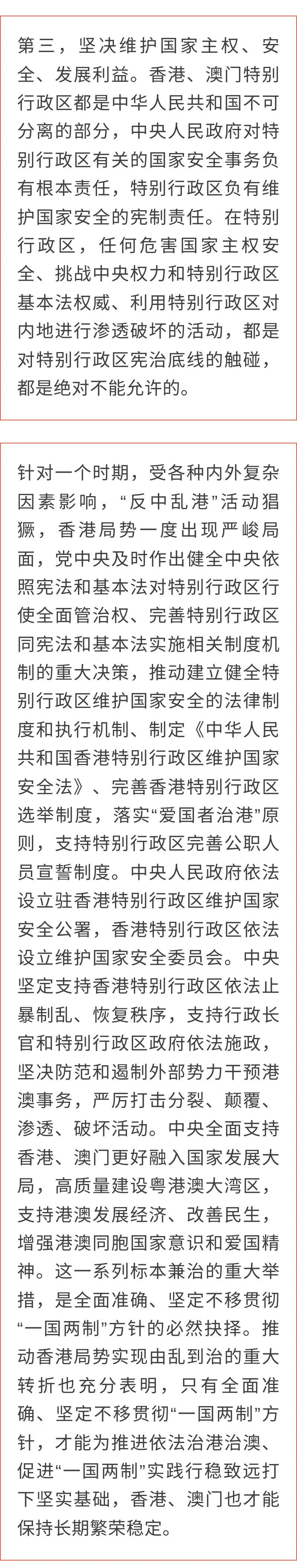 第三，坚决维护国家主权、安全、发展利益。香港、澳门特别行政区都是中华人民共和国不可分离的部分，中央人民政府对特别行政区有关的国家安全事务负有根本责任，特别行政区负有维护国家安全的宪制责任。在特别行政区，任何危害国家主权安全、挑战中央权力和特别行政区基本法权威、利用特别行政区对内地进行渗透破坏的活动，都是对特别行政区宪治底线的触碰，都是绝对不能允许的。

针对一个时期，受各种内外复杂因素影响，“反中乱港”活动猖獗，香港局势一度出现严峻局面，党中央及时作出健全中央依照宪法和基本法对特别行政区行使全面管治权、完善特别行政区同宪法和基本法实施相关制度机制的重大决策，推动建立健全特别行政区维护国家安全的法律制度和执行机制、制定《中华人民共和国香港特别行政区维护国家安全法》、完善香港特别行政区选举制度，落实“爱国者治港”原则，支持特别行政区完善公职人员宣誓制度。中央人民政府依法设立驻香港特别行政区维护国家安全公署，香港特别行政区依法设立维护国家安全委员会。中央坚定支持香港特别行政区依法止暴制乱、恢复秩序，支持行政长官和特别行政区政府依法施政，坚决防范和遏制外部势力干预港澳事务，严厉打击分裂、颠覆、渗透、破坏活动。中央全面支持香港、澳门更好融入国家发展大局，高质量建设粤港澳大湾区，支持港澳发展经济、改善民生，增强港澳同胞国家意识和爱国精神。这一系列标本兼治的重大举措，是全面准确、坚定不移贯彻“一国两制”方针的必然抉择。推动香港局势实现由乱到治的重大转折也充分表明，只有全面准确、坚定不移贯彻“一国两制”方针，才能为推进依法治港治澳、促进“一国两制”实践行稳致远打下坚实基础，香港、澳门也才能保持长期繁荣稳定。